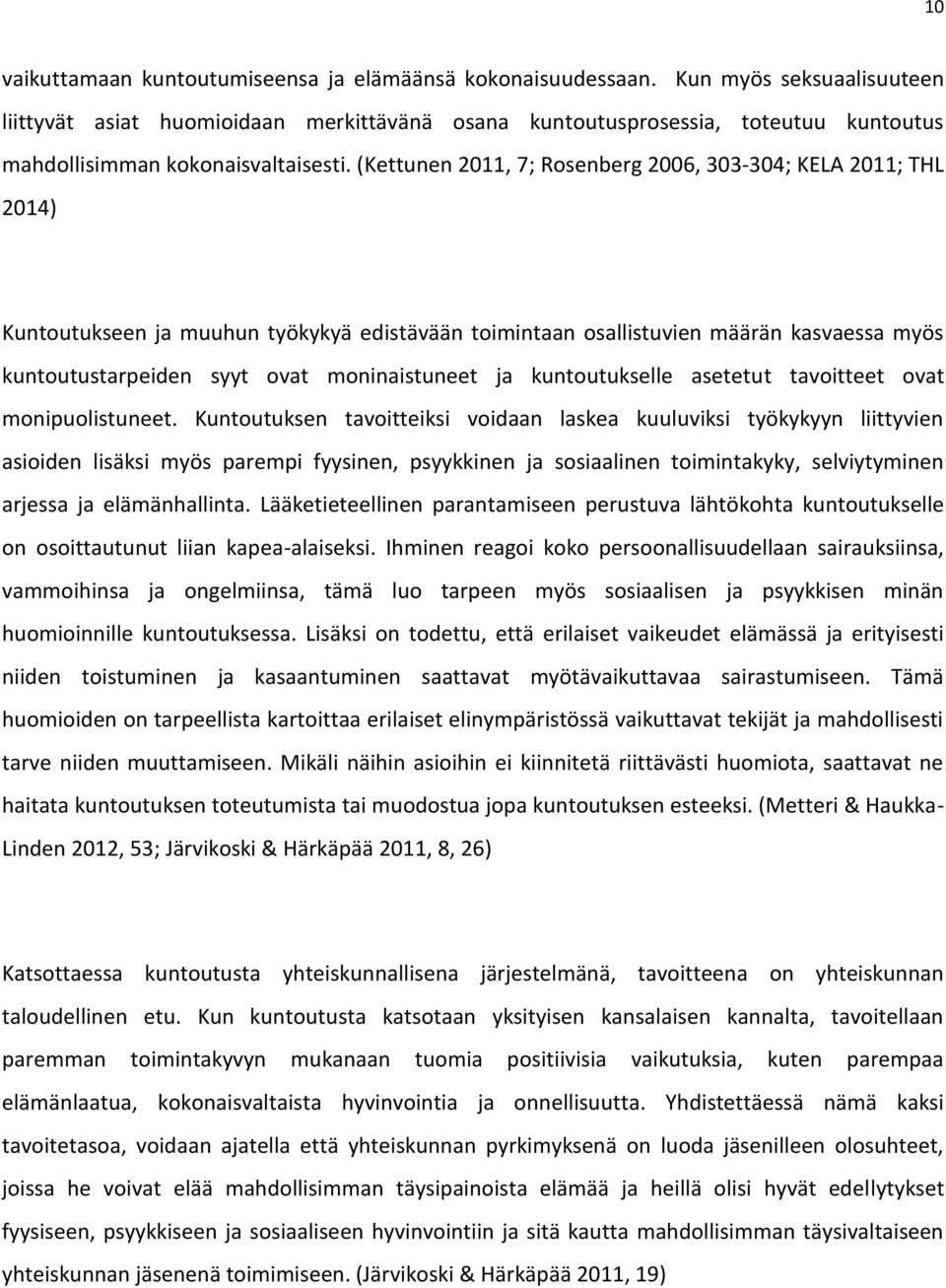 10

vaikuttamaan kuntoutumiseensa ja elämäänsä kokonaisuudessaan. Kun myös seksuaalisuuteen liittyvät asiat huomioidaan merkittävänä osana kuntoutusprosessia, toteutuu kuntoutus mahdollisimman kokonaisvaltaisesti. (Kettunen 2011, 7; Rosenberg 2006, 303-304; KELA 2011; THL 2014)

Kuntoutukseen ja muuhun työkykyä edistävään toimintaan osallistuvien määrän kasvaessa myös kuntoutustarpeiden syyt ovat moninaistuneet ja kuntoutukselle asetetut tavoitteet ovat monipuolistuneet. Kuntoutuksen tavoitteiksi voidaan laskea kuuluviksi työkykyyn liittyvien asioiden lisäksi myös parempi fyysinen, psyykkinen ja sosiaalinen toimintakyky, selviytyminen arjessa ja elämänhallinta. Lääketieteellinen parantamiseen perustuva lähtökohta kuntoutukselle on osoittautunut liian kapea-alaiseksi. Ihminen reagoi koko persoonallisuudellaan sairauksiinsa, vammoihinsa ja ongelmiinsa, tämä luo tarpeen myös sosiaalisen ja psyykkisen minän huomioinnille kuntoutuksessa. Lisäksi on todettu, että erilaiset vaikeudet elämässä ja erityisesti niiden toistuminen ja kasaantuminen saattavat myötävaikuttavaa sairastumiseen. Tämä huomioiden on tarpeellista kartoittaa erilaiset elinympäristössä vaikuttavat tekijät ja mahdollisesti tarve niiden muuttamiseen. Mikäli näihin asioihin ei kiinnitetä riittävästi huomiota, saattavat ne haitata kuntoutuksen toteutumista tai muodostua jopa kuntoutuksen esteeksi. (Metteri & Haukka-Linden 2012, 53; Järvikoski & Härkäpää 2011, 8, 26)

Katsottaessa kuntoutusta yhteiskunnallisena järjestelmänä, tavoitteena on yhteiskunnan taloudellinen etu. Kun kuntoutusta katsotaan yksityisen kansalaisen kannalta, tavoitellaan paremman toimintakyvyn mukanaan tuomia positiivisia vaikutuksia, kuten parempaa elämänlaatua, kokonaisvaltaista hyvinvointia ja onnellisuutta. Yhdistettäessä nämä kaksi tavoitetasoa, voidaan ajatella että yhteiskunnan pyrkimyksenä on luoda jäsenilleen olosuhteet, joissa he voivat elää mahdollisimman täysipainoista elämää ja heillä olisi hyvät edellytykset fyysiseen, psyykkiseen ja sosiaaliseen hyvinvointiin ja sitä kautta mahdollisimman täysivaltaiseen yhteiskunnan jäsenenä toimimiseen. (Järvikoski & Härkäpää 2011, 19)